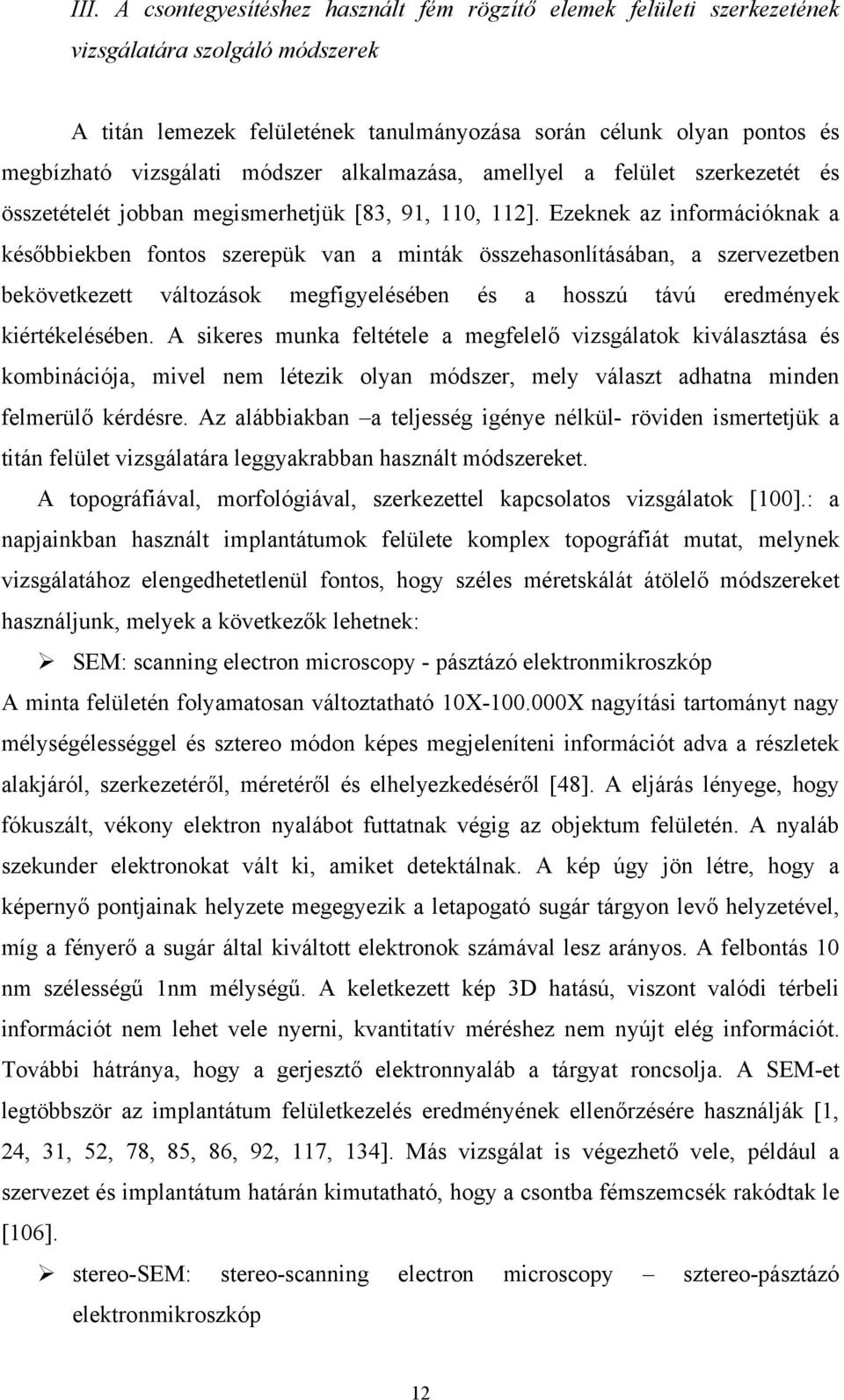 III. A csontegyesítéshez használt fém rögzítő elemek felületi szerkezetének vizsgálatára szolgáló módszerek

A titán lemezek felületének tanulmányozása során célunk olyan pontos és megbízható vizsgálati módszer alkalmazása, amellyel a felület szerkezetét és összetételét jobban megismerhetjük [83, 91, 110, 112]. Ezeknek az információknak a későbbiekben fontos szerepük van a minták összehasonlításában, a szervezetben bekövetkezett változások megfigyelésében és a hosszú távú eredmények kiértékelésében. A sikeres munka feltétele a megfelelő vizsgálatok kiválasztása és kombinációja, mivel nem létezik olyan módszer, mely választ adhatna minden felmerülő kérdésre. Az alábbiakban –a teljesség igénye nélkül- röviden ismertetjük a titán felület vizsgálatára leggyakrabban használt módszereket.

A topográfiával, morfológiával, szerkezettel kapcsolatos vizsgálatok [100].: a napjainkban használt implantátumok felülete komplex topográfiát mutat, melynek vizsgálatához elengedhetetlenül fontos, hogy széles méretskálát átölelő módszereket használjunk, melyek a következők lehetnek:

➢ SEM: scanning electron microscopy - pásztázó elektronmikroszkóp

A minta felületén folyamatosan változtatható 10X-100.000X nagyítási tartományt nagy mélységélességgel és sztereo módon képes megjeleníteni információt adva a részletek alakjáról, szerkezetéről, méretéről és elhelyezkedéséről [48]. A eljárás lényege, hogy fókuszált, vékony elektron nyalábot futtatnak végig az objektum felületén. A nyaláb szekunder elektronokat vált ki, amiket detektálnak. A kép úgy jön létre, hogy a képernyő pontjainak helyzete megegyezik a letapogató sugár tárgyon levő helyzetével, míg a fényerő a sugár által kiváltott elektronok számával lesz arányos. A felbontás 10 nm szélességű 1nm mélységű. A keletkezett kép 3D hatású, viszont valódi térbeli információt nem lehet vele nyerni, kvantitatív méréshez nem nyújt elég információt. További hátránya, hogy a gerjesztő elektronnyaláb a tárgyat roncsolja. A SEM-et legtöbbször az implantátum felületkezelés eredményének ellenőrzésére használják [1, 24, 31, 52, 78, 85, 86, 92, 117, 134]. Más vizsgálat is végezhető vele, például a szervezet és implantátum határán kimutatható, hogy a csontba fémszemcsék rakódtak le [106].

➢ stereo-SEM: stereo-scanning electron microscopy – sztereo-pásztázó elektronmikroszkóp

12